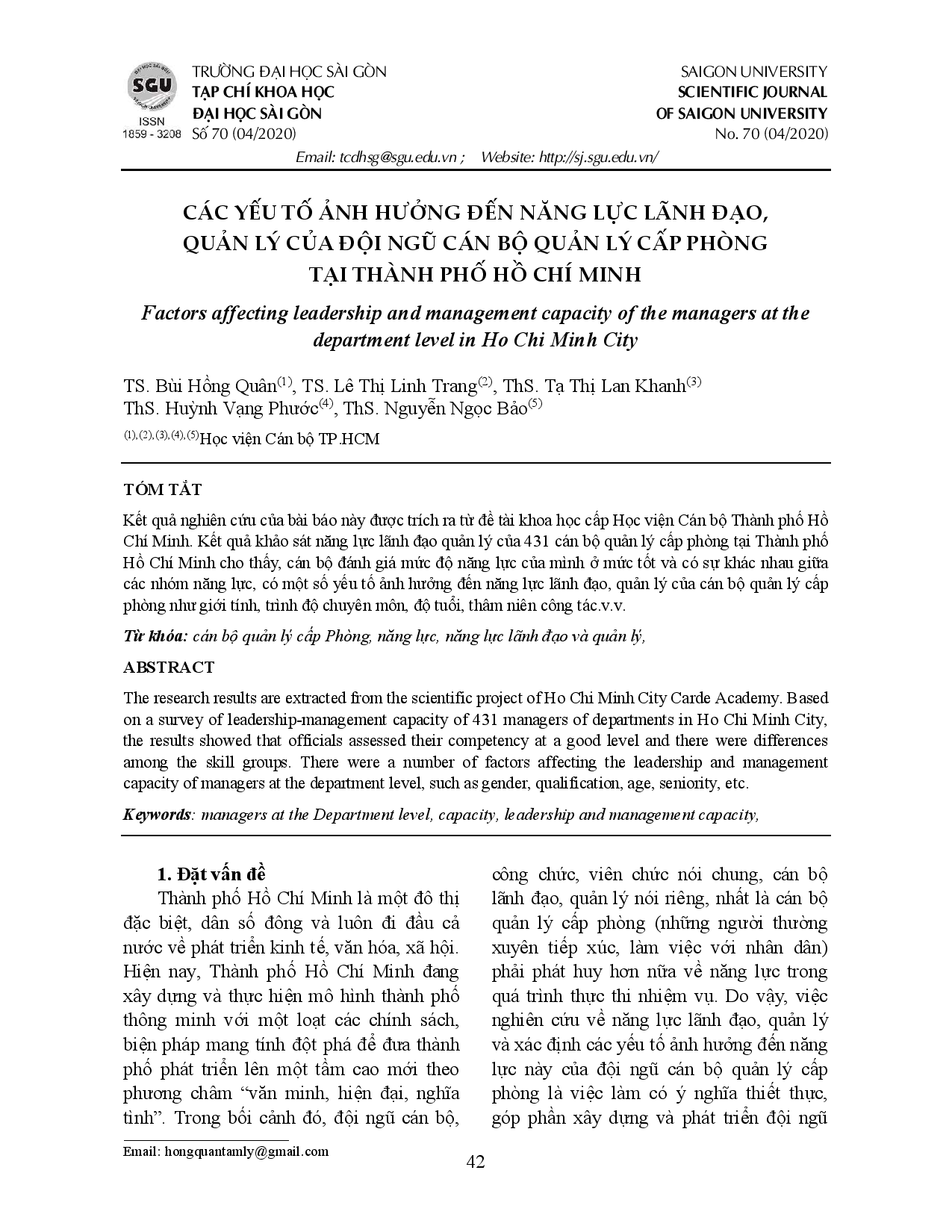 SGU
ISSN
1859 - 3208

TRƯỜNG ĐẠI HỌC SÀI GÒN
TẠP CHÍ KHOA HỌC
ĐẠI HỌC SÀI GÒN
Số 70 (04/2020)

SAIGON UNIVERSITY
SCIENTIFIC JOURNAL
OF SAIGON UNIVERSITY
No. 70 (04/2020)

Email: tcdhsg@sgu.edu.vn ; Website: http://sj.sgu.edu.vn/

CÁC YẾU TỐ ẢNH HƯỞNG ĐẾN NĂNG LỰC LÃNH ĐẠO, QUẢN LÝ CỦA ĐỘI NGŨ CÁN BỘ QUẢN LÝ CẤP PHÒNG TẠI THÀNH PHỐ HỒ CHÍ MINH

Factors affecting leadership and management capacity of the managers at the department level in Ho Chi Minh City

TS. Bùi Hồng Quân$^{(1)}$, TS. Lê Thị Linh Trang$^{(2)}$, ThS. Tạ Thị Lan Khanh$^{(3)}$
ThS. Huỳnh Vạng Phước$^{(4)}$, ThS. Nguyễn Ngọc Bảo$^{(5)}$

$^{(1),(2),(3),(4),(5)}$Học viện Cán bộ TP.HCM

TÓM TẮT

Kết quả nghiên cứu của bài báo này được trích ra từ đề tài khoa học cấp Học viện Cán bộ Thành phố Hồ Chí Minh. Kết quả khảo sát năng lực lãnh đạo quản lý của 431 cán bộ quản lý cấp phòng tại Thành phố Hồ Chí Minh cho thấy, cán bộ đánh giá mức độ năng lực của mình ở mức tốt và có sự khác nhau giữa các nhóm năng lực, có một số yếu tố ảnh hưởng đến năng lực lãnh đạo, quản lý của cán bộ quản lý cấp phòng như giới tính, trình độ chuyên môn, độ tuổi, thâm niên công tác.v.v.

Từ khóa: cán bộ quản lý cấp Phòng, năng lực, năng lực lãnh đạo và quản lý,

ABSTRACT

The research results are extracted from the scientific project of Ho Chi Minh City Carde Academy. Based on a survey of leadership-management capacity of 431 managers of departments in Ho Chi Minh City, the results showed that officials assessed their competency at a good level and there were differences among the skill groups. There were a number of factors affecting the leadership and management capacity of managers at the department level, such as gender, qualification, age, seniority, etc.

Keywords: managers at the Department level, capacity, leadership and management capacity,

1. Đặt vấn đề

Thành phố Hồ Chí Minh là một đô thị đặc biệt, dân số đông và luôn đi đầu cả nước về phát triển kinh tế, văn hóa, xã hội. Hiện nay, Thành phố Hồ Chí Minh đang xây dựng và thực hiện mô hình thành phố thông minh với một loạt các chính sách, biện pháp mang tính đột phá để đưa thành phố phát triển lên một tầm cao mới theo phương châm “văn minh, hiện đại, nghĩa tình”. Trong bối cảnh đó, đội ngũ cán bộ, công chức, viên chức nói chung, cán bộ lãnh đạo, quản lý nói riêng, nhất là cán bộ quản lý cấp phòng (những người thường xuyên tiếp xúc, làm việc với nhân dân) phải phát huy hơn nữa về năng lực trong quá trình thực thi nhiệm vụ. Do vậy, việc nghiên cứu về năng lực lãnh đạo, quản lý và xác định các yếu tố ảnh hưởng đến năng lực này của đội ngũ cán bộ quản lý cấp phòng là việc làm có ý nghĩa thiết thực, góp phần xây dựng và phát triển đội ngũ

Email: hongquantamly@gmail.com

42